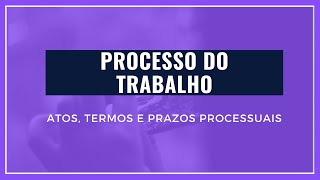 PROCESSO DO TRABALHO

ATOS, TERMOS E PRAZOS PROCESSUAIS